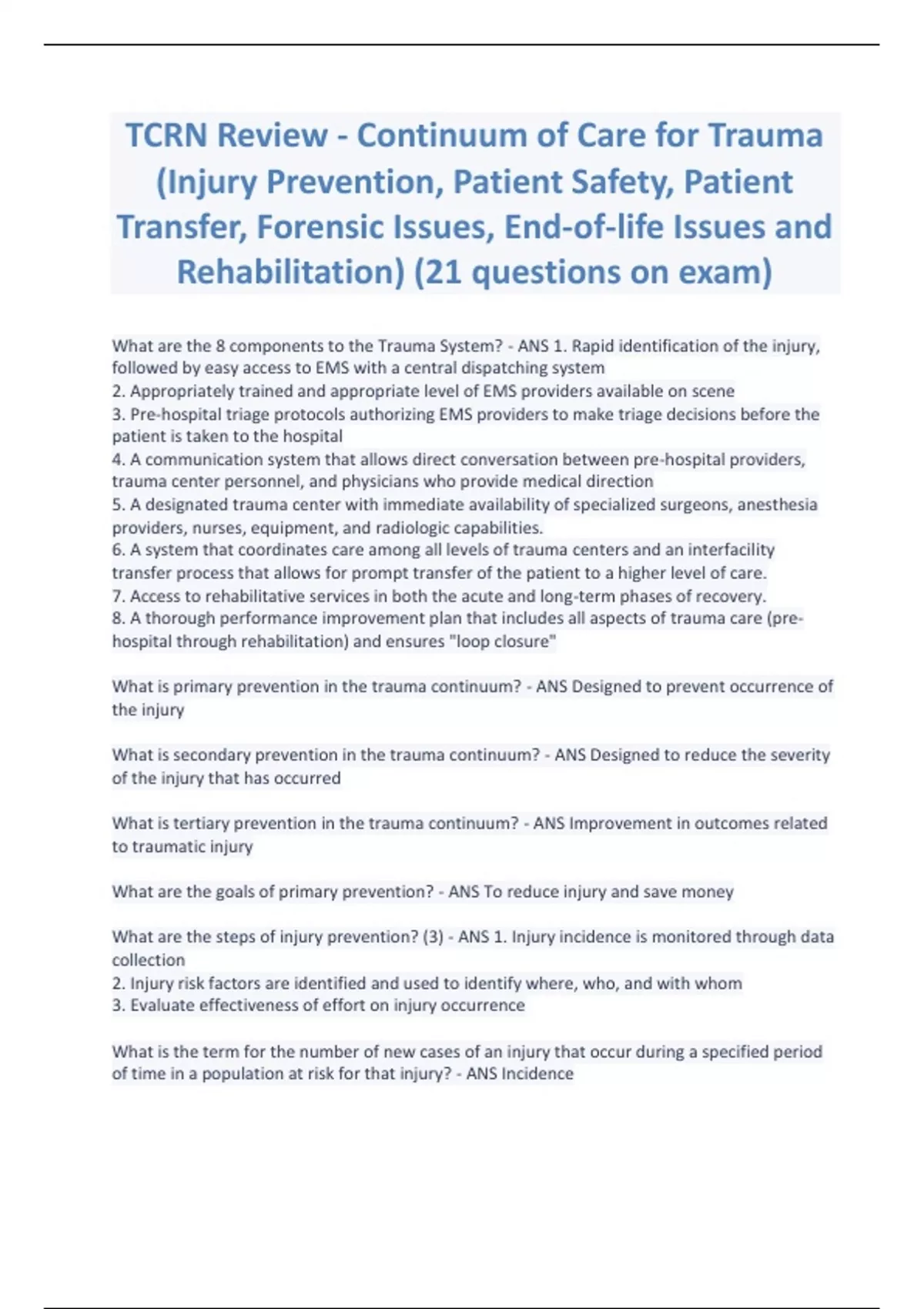 TCRN Review - Continuum of Care for Trauma (Injury Prevention, Patient Safety, Patient Transfer, Forensic Issues, End-of-life Issues and Rehabilitation) (21 questions on exam)

What are the 8 components to the Trauma System? - ANS 1. Rapid identification of the injury, followed by easy access to EMS with a central dispatching system
2. Appropriately trained and appropriate level of EMS providers available on scene
3. Pre-hospital triage protocols authorizing EMS providers to make triage decisions before the patient is taken to the hospital
4. A communication system that allows direct conversation between pre-hospital providers, trauma center personnel, and physicians who provide medical direction
5. A designated trauma center with immediate availability of specialized surgeons, anesthesia providers, nurses, equipment, and radiologic capabilities.
6. A system that coordinates care among all levels of trauma centers and an interfacility transfer process that allows for prompt transfer of the patient to a higher level of care.
7. Access to rehabilitative services in both the acute and long-term phases of recovery.
8. A thorough performance improvement plan that includes all aspects of trauma care (pre-hospital through rehabilitation) and ensures "loop closure"

What is primary prevention in the trauma continuum? - ANS Designed to prevent occurrence of the injury

What is secondary prevention in the trauma continuum? - ANS Designed to reduce the severity of the injury that has occurred

What is tertiary prevention in the trauma continuum? - ANS Improvement in outcomes related to traumatic injury

What are the goals of primary prevention? - ANS To reduce injury and save money

What are the steps of injury prevention? (3) - ANS 1. Injury incidence is monitored through data collection
2. Injury risk factors are identified and used to identify where, who, and with whom
3. Evaluate effectiveness of effort on injury occurrence

What is the term for the number of new cases of an injury that occur during a specified period of time in a population at risk for that injury? - ANS Incidence